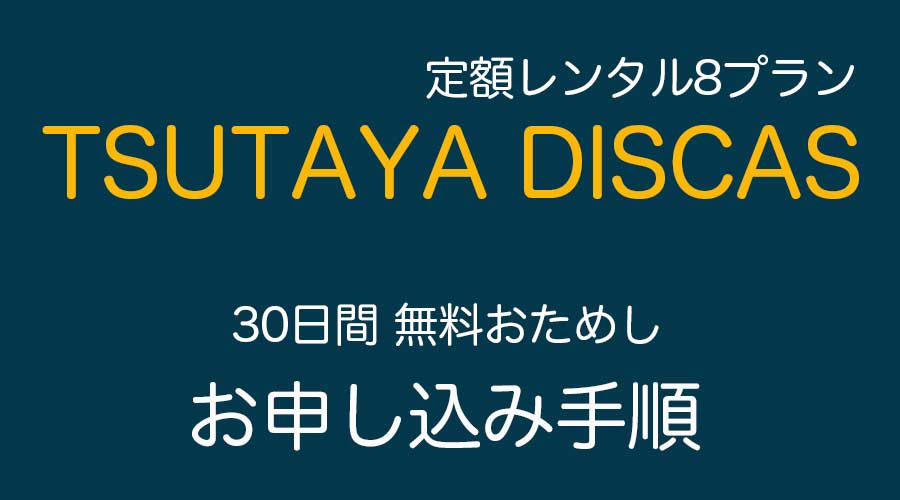 定額レンタル8プラン
TSUTAYA DISCAS

30日間 無料おためし
お申し込み手順